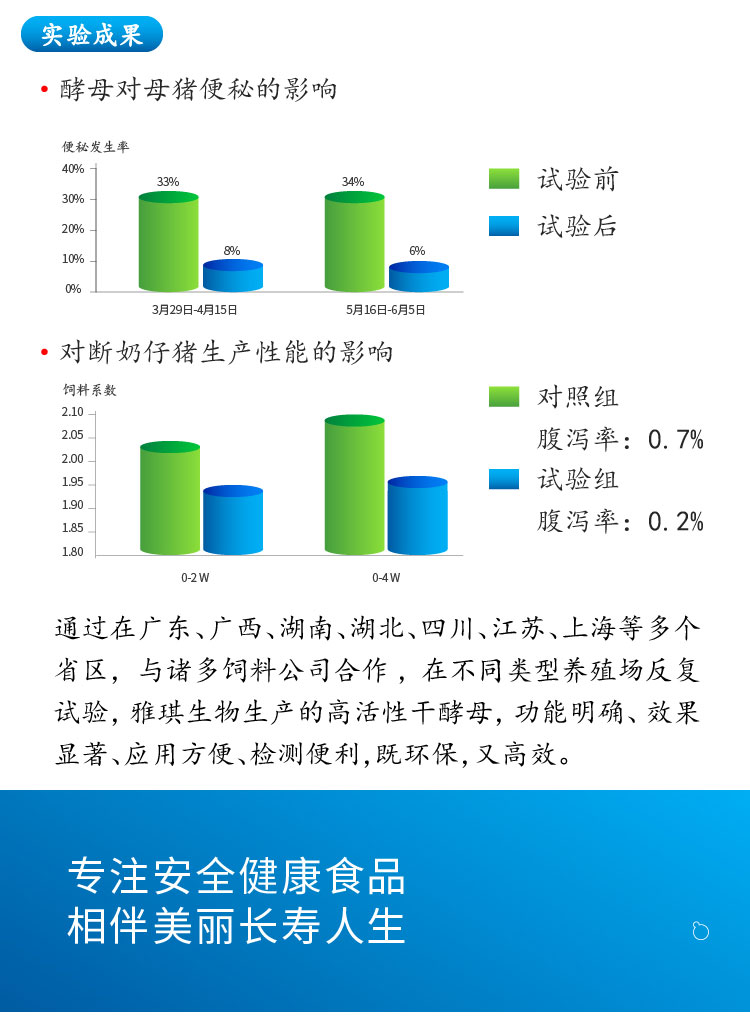 实验成果

• 酵母对母猪便秘的影响

便秘发生率

40%
30%
20%
10%
0%

33%
8%
34%
6%

3月29日-4月15日
5月16日-6月5日

试验前
试验后

• 对断奶仔猪生产性能的影响

饲料系数

2.10
2.05
2.00
1.95
1.90
1.85
1.80

0-2 W
0-4 W

对照组
腹泻率：0.7%
试验组
腹泻率：0.2%

通过在广东、广西、湖南、湖北、四川、江苏、上海等多个省区，与诸多饲料公司合作，在不同类型养殖场反复试验，雅琪生物生产的高活性干酵母，功能明确、效果显著、应用方便、检测便利，既环保，又高效。

专注安全健康食品
相伴美丽长寿人生